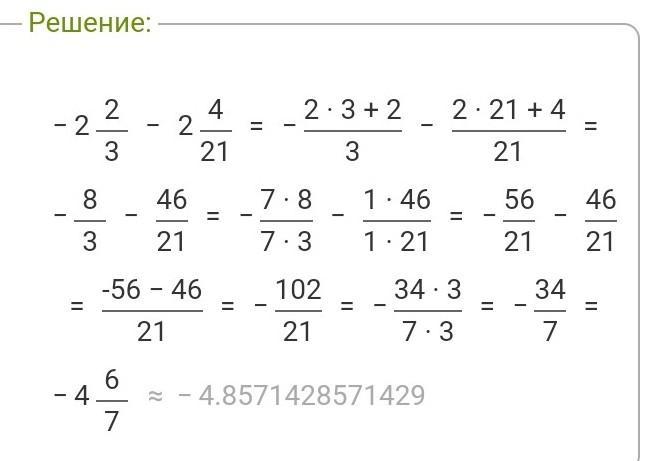 Решение:

$-2\frac{2}{3} - 2\frac{4}{21} = -\frac{2 \cdot 3 + 2}{3} - \frac{2 \cdot 21 + 4}{21} =$

$-\frac{8}{3} - \frac{46}{21} = -\frac{7 \cdot 8}{7 \cdot 3} - \frac{1 \cdot 46}{1 \cdot 21} = -\frac{56}{21} - \frac{46}{21}$

$= \frac{-56 - 46}{21} = -\frac{102}{21} = -\frac{34 \cdot 3}{7 \cdot 3} = -\frac{34}{7} =$

$-4\frac{6}{7} \approx -4.8571428571429$